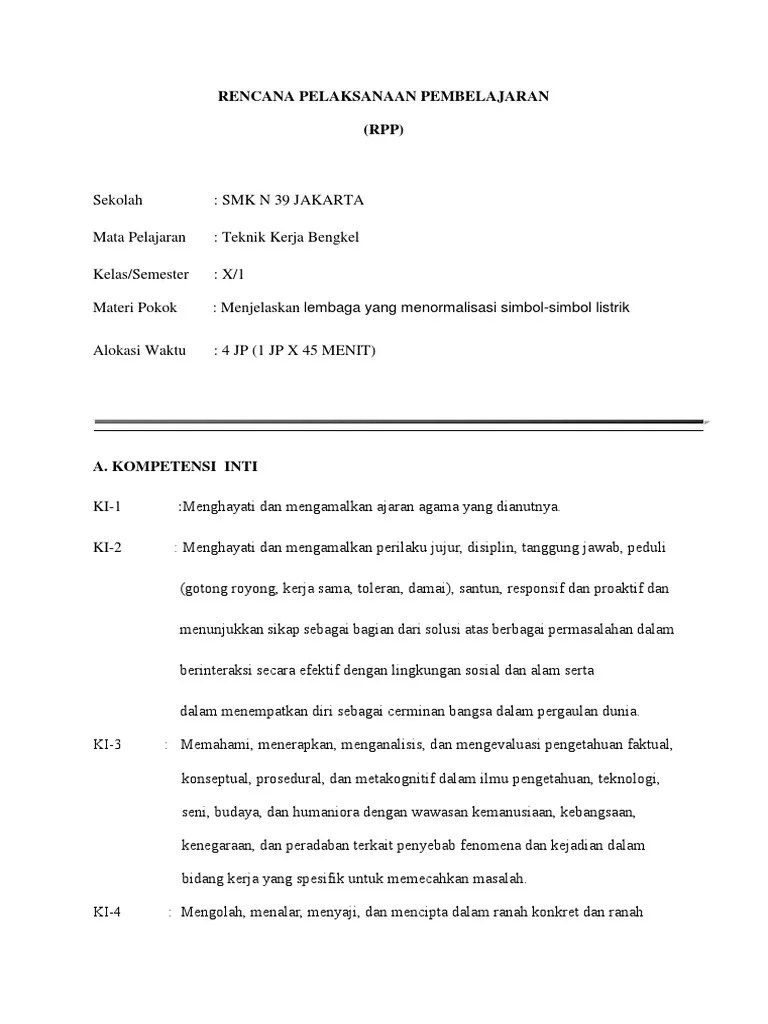 RENCANA PELAKSANAAN PEMBELAJARAN

(RPP)

Sekolah : SMK N 39 JAKARTA

Mata Pelajaran : Teknik Kerja Bengkel

Kelas/Semester : X/1

Materi Pokok : Menjelaskan lembaga yang menormalisasi simbol-simbol listrik

Alokasi Waktu : 4 JP (1 JP X 45 MENIT)

A. KOMPETENSI INTI

KI-1 :Menghayati dan mengamalkan ajaran agama yang dianutnya.

KI-2 : Menghayati dan mengamalkan perilaku jujur, disiplin, tanggung jawab, peduli (gotong royong, kerja sama, toleran, damai), santun, responsif dan proaktif dan menunjukkan sikap sebagai bagian dari solusi atas berbagai permasalahan dalam berinteraksi secara efektif dengan lingkungan sosial dan alam serta dalam menempatkan diri sebagai cerminan bangsa dalam pergaulan dunia.

KI-3 : Memahami, menerapkan, menganalisis, dan mengevaluasi pengetahuan faktual, konseptual, prosedural, dan metakognitif dalam ilmu pengetahuan, teknologi, seni, budaya, dan humaniora dengan wawasan kemanusiaan, kebangsaan, kenegaraan, dan peradaban terkait penyebab fenomena dan kejadian dalam bidang kerja yang spesifik untuk memecahkan masalah.

KI-4 : Mengolah, menalar, menyaji, dan mencipta dalam ranah konkret dan ranah